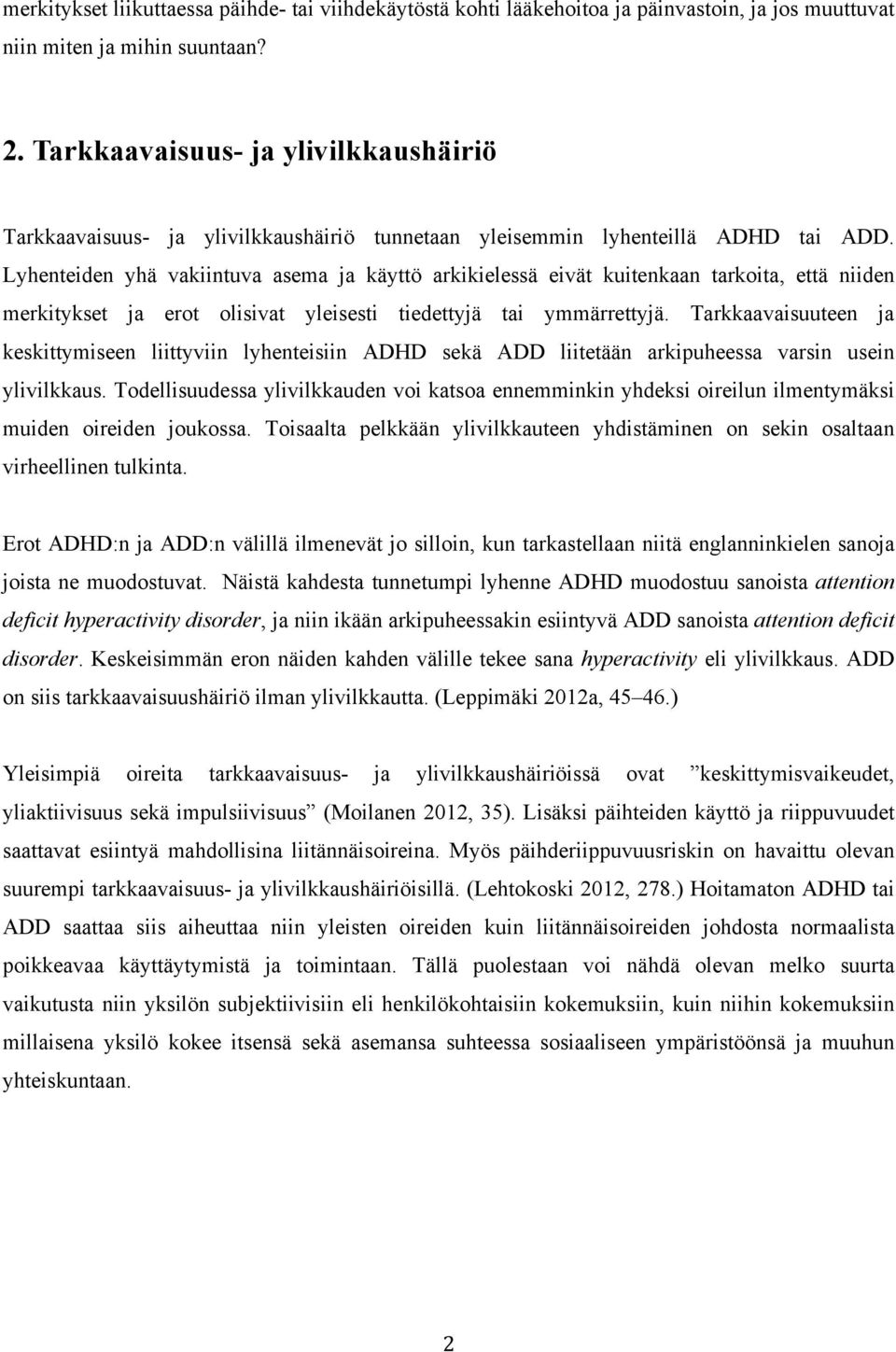 merkitykset liikuttaessa päihde- tai viihdekäytöstä kohti lääkehoitoa ja päinvastoin, ja jos muuttuvat niin miten ja mihin suuntaan?

2. Tarkkaavaisuus- ja ylivilkkaushäiriö

Tarkkaavaisuus- ja ylivilkkaushäiriö tunnetaan yleisemmin lyhenteillä ADHD tai ADD. Lyhenteiden yhä vakiintuva asema ja käyttö arkikielessä eivät kuitenkaan tarkoita, että niiden merkitykset ja erot olisivat yleisesti tiedettyjä tai ymmärrettyjä. Tarkkaavaisuuteen ja keskittymiseen liittyviin lyhenteisiin ADHD sekä ADD liitetään arkipuheessa varsin usein ylivilkkaus. Todellisuudessa ylivilkkauden voi katsoa ennemminkin yhdeksi oireilun ilmentymäksi muiden oireiden joukossa. Toisaalta pelkkään ylivilkkauteen yhdistäminen on sekin osaltaan virheellinen tulkinta.

Erot ADHD:n ja ADD:n välillä ilmenevät jo silloin, kun tarkastellaan niitä englanninkielen sanoja joista ne muodostuvat. Näistä kahdesta tunnetumpi lyhenne ADHD muodostuu sanoista attention deficit hyperactivity disorder, ja niin ikään arkipuheessakin esiintyvä ADD sanoista attention deficit disorder. Keskeisimmän eron näiden kahden välille tekee sana hyperactivity eli ylivilkkaus. ADD on siis tarkkaavaisuushäiriö ilman ylivilkkautta. (Leppimäki 2012a, 45–46.)

Yleisimpiä oireita tarkkaavaisuus- ja ylivilkkaushäiriöissä ovat ”keskittymisvaikeudet, yliaktiivisuus sekä impulsiivisuus” (Moilanen 2012, 35). Lisäksi päihteiden käyttö ja riippuvuudet saattavat esiintyä mahdollisina liitännäisoireina. Myös päihderiippuvuusriskin on havaittu olevan suurempi tarkkaavaisuus- ja ylivilkkaushäiriöisillä. (Lehtokoski 2012, 278.) Hoitamaton ADHD tai ADD saattaa siis aiheuttaa niin yleisten oireiden kuin liitännäisoireiden johdosta normaalista poikkeavaa käyttäytymistä ja toimintaan. Tällä puolestaan voi nähdä olevan melko suurta vaikutusta niin yksilön subjektiivisiin eli henkilökohtaisiin kokemuksiin, kuin niihin kokemuksiin millaisena yksilö kokee itsensä sekä asemansa suhteessa sosiaaliseen ympäristöönsä ja muuhun yhteiskuntaan.

2